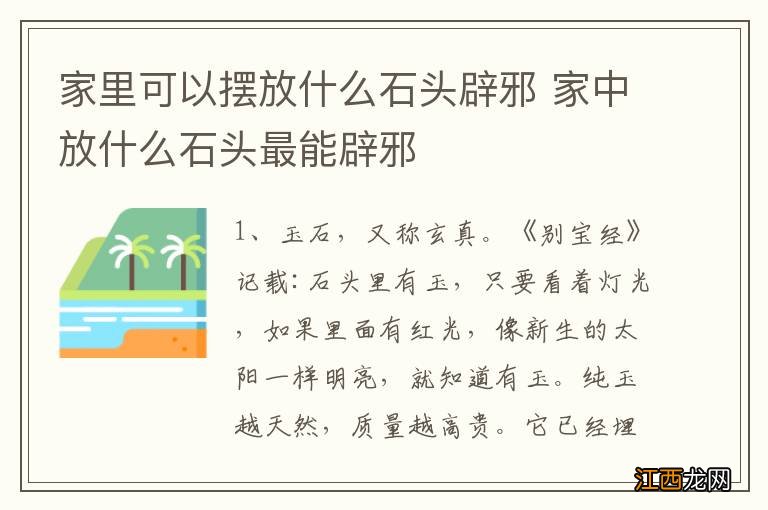 家里可以摆放什么石头辟邪 家中放什么石头最能辟邪

1、玉石，又称玄真。《别宝经》记载：石头里有玉，只要看着灯光，如果里面有红光，像新生的太阳一样明亮，就知道有玉。纯玉越天然，质量越高贵。它已经埋

江西龙网